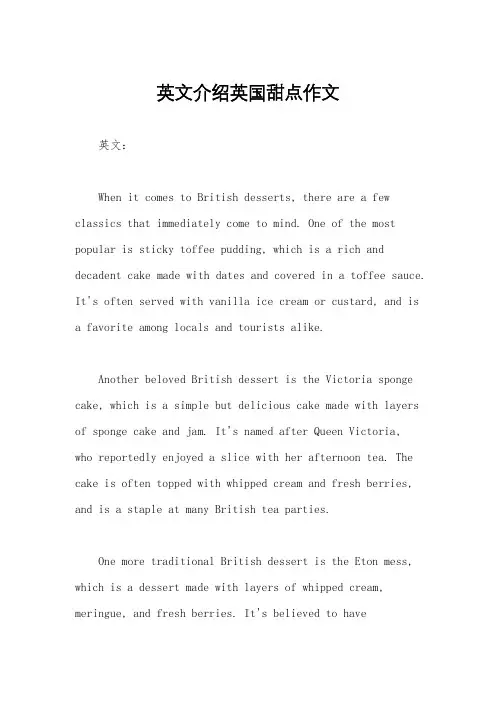 英文介绍英国甜点作文

英文：

When it comes to British desserts, there are a few classics that immediately come to mind. One of the most popular is sticky toffee pudding, which is a rich and decadent cake made with dates and covered in a toffee sauce. It's often served with vanilla ice cream or custard, and is a favorite among locals and tourists alike.

Another beloved British dessert is the Victoria sponge cake, which is a simple but delicious cake made with layers of sponge cake and jam. It's named after Queen Victoria, who reportedly enjoyed a slice with her afternoon tea. The cake is often topped with whipped cream and fresh berries, and is a staple at many British tea parties.

One more traditional British dessert is the Eton mess, which is a dessert made with layers of whipped cream, meringue, and fresh berries. It's believed to have